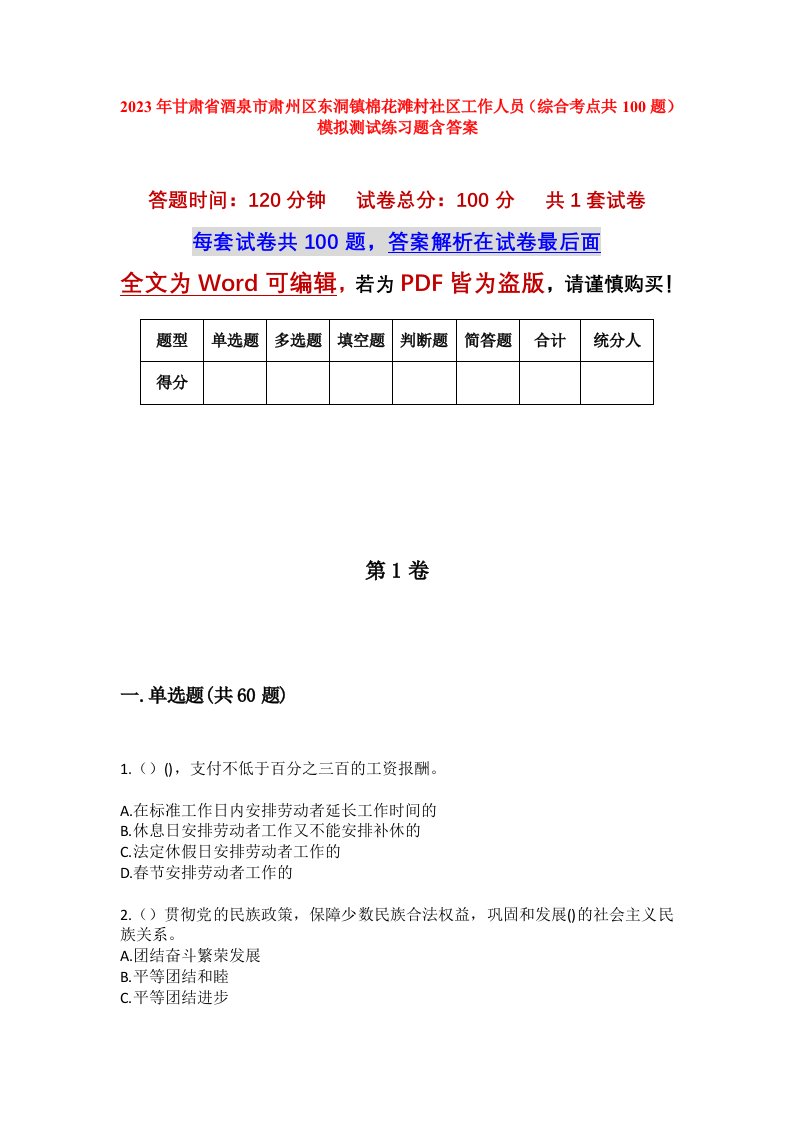 2023年甘肃省酒泉市肃州区东洞镇棉花滩村社区工作人员（综合考点共100题）模拟测试练习题含答案

答题时间：120分钟　试卷总分：100分　共1套试卷

每套试卷共100题，答案解析在试卷最后面

全文为Word可编辑，若为PDF皆为盗版，请谨慎购买！

| 题型 | 单选题 | 多选题 | 填空题 | 判断题 | 简答题 | 合计 | 统分人 |
|---|---|---|---|---|---|---|---|
| 得分 | | | | | | | |

第1卷

一.单选题(共60题)

1.（）()，支付不低于百分之三百的工资报酬。

A.在标准工作日内安排劳动者延长工作时间的
B.休息日安排劳动者工作又不能安排补休的
C.法定休假日安排劳动者工作的
D.春节安排劳动者工作的

2.（）贯彻党的民族政策，保障少数民族合法权益，巩固和发展()的社会主义民族关系。
A.团结奋斗繁荣发展
B.平等团结和睦
C.平等团结进步